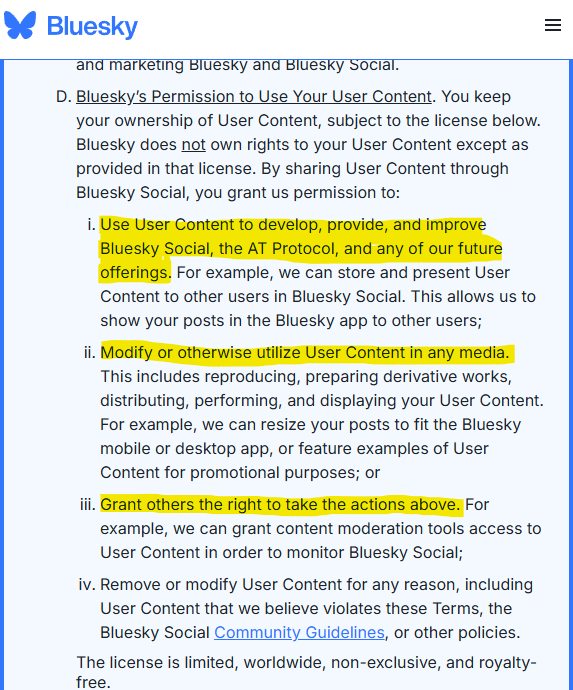 Bluesky

and marketing Bluesky and Bluesky Social.

D. Bluesky's Permission to Use Your User Content. You keep your ownership of User Content, subject to the license below. Bluesky does not own rights to your User Content except as provided in that license. By sharing User Content through Bluesky Social, you grant us permission to:

i. Use User Content to develop, provide, and improve Bluesky Social, the AT Protocol, and any of our future offerings. For example, we can store and present User Content to other users in Bluesky Social. This allows us to show your posts in the Bluesky app to other users;

ii. Modify or otherwise utilize User Content in any media. This includes reproducing, preparing derivative works, distributing, performing, and displaying your User Content. For example, we can resize your posts to fit the Bluesky mobile or desktop app, or feature examples of User Content for promotional purposes; or

iii. Grant others the right to take the actions above. For example, we can grant content moderation tools access to User Content in order to monitor Bluesky Social;

iv. Remove or modify User Content for any reason, including User Content that we believe violates these Terms, the Bluesky Social Community Guidelines, or other policies.

The license is limited, worldwide, non-exclusive, and royalty-free.